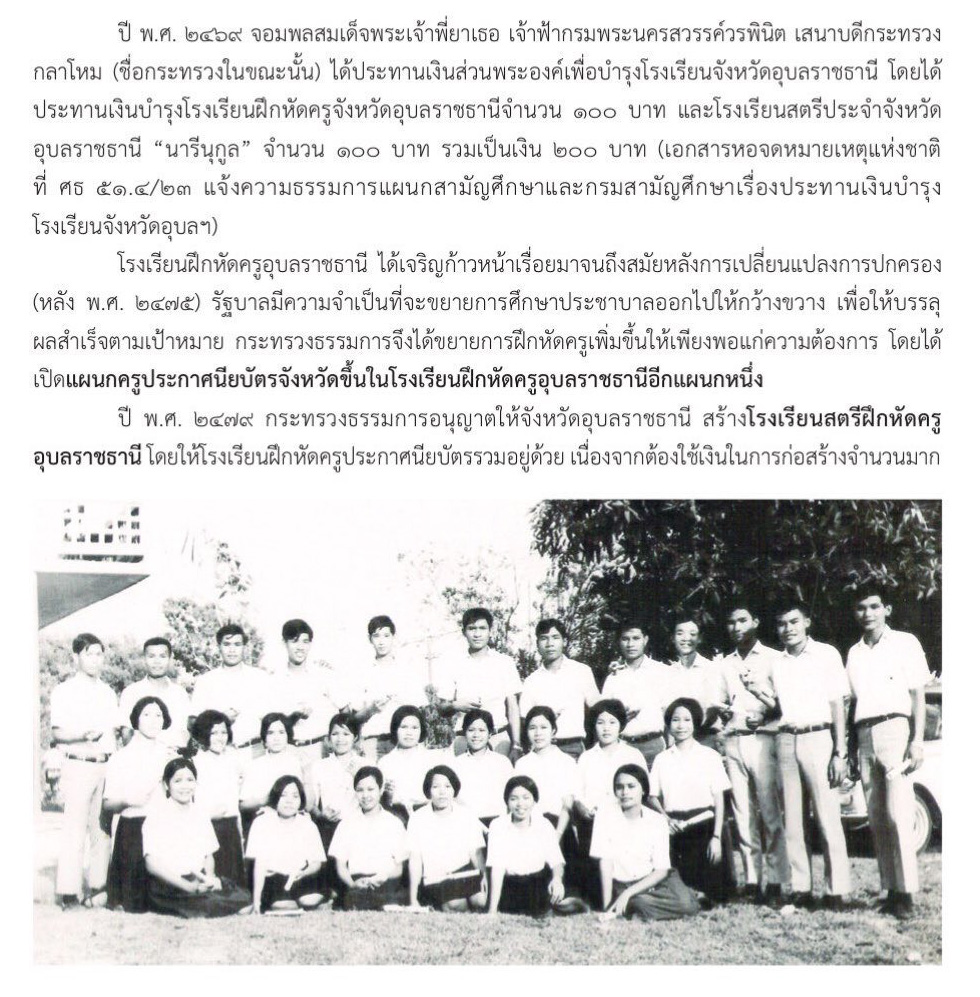 ปี พ.ศ. ๒๔๖๙ จอมพลสมเด็จพระเจ้าพี่ยาเธอ เจ้าฟ้ากรมพระนครสวรรค์วรพินิต เสนาบดีกระทรวงกลาโหม (ชื่อกระทรวงในขณะนั้น) ได้ประทานเงินส่วนพระองค์เพื่อบำรุงโรงเรียนจังหวัดอุบลราชธานี โดยได้ประทานเงินบำรุงโรงเรียนฝึกหัดครูจังหวัดอุบลราชธานีจำนวน ๑๐๐ บาท และโรงเรียนสตรีประจำจังหวัดอุบลราชธานี “นารีนุกูล” จำนวน ๑๐๐ บาท รวมเป็นเงิน ๒๐๐ บาท (เอกสารหอจดหมายเหตุแห่งชาติ ที่ ศธ ๕๑.๔/๒๓ แจ้งความธรรมการแผนกสามัญศึกษาและกรมสามัญศึกษาเรื่องประทานเงินบำรุงโรงเรียนจังหวัดอุบลฯ)

โรงเรียนฝึกหัดครูอุบลราชธานี ได้เจริญก้าวหน้าเรื่อยมาจนถึงสมัยหลังการเปลี่ยนแปลงการปกครอง (หลัง พ.ศ. ๒๔๗๕) รัฐบาลมีความจำเป็นที่จะขยายการศึกษาประชาบาลออกไปให้กว้างขวาง เพื่อให้บรรลุผลสำเร็จตามเป้าหมาย กระทรวงธรรมการจึงได้ขยายการฝึกหัดครูเพิ่มขึ้นให้เพียงพอแก่ความต้องการ โดยได้เปิดแผนกครูประกาศนียบัตรจังหวัดขึ้นในโรงเรียนฝึกหัดครูอุบลราชธานีอีกแผนกหนึ่ง

ปี พ.ศ. ๒๔๗๙ กระทรวงธรรมการอนุญาตให้จังหวัดอุบลราชธานี สร้างโรงเรียนสตรีฝึกหัดครูอุบลราชธานี โดยให้โรงเรียนฝึกหัดครูประกาศนียบัตรรวมอยู่ด้วย เนื่องจากต้องใช้เงินในการก่อสร้างจำนวนมาก